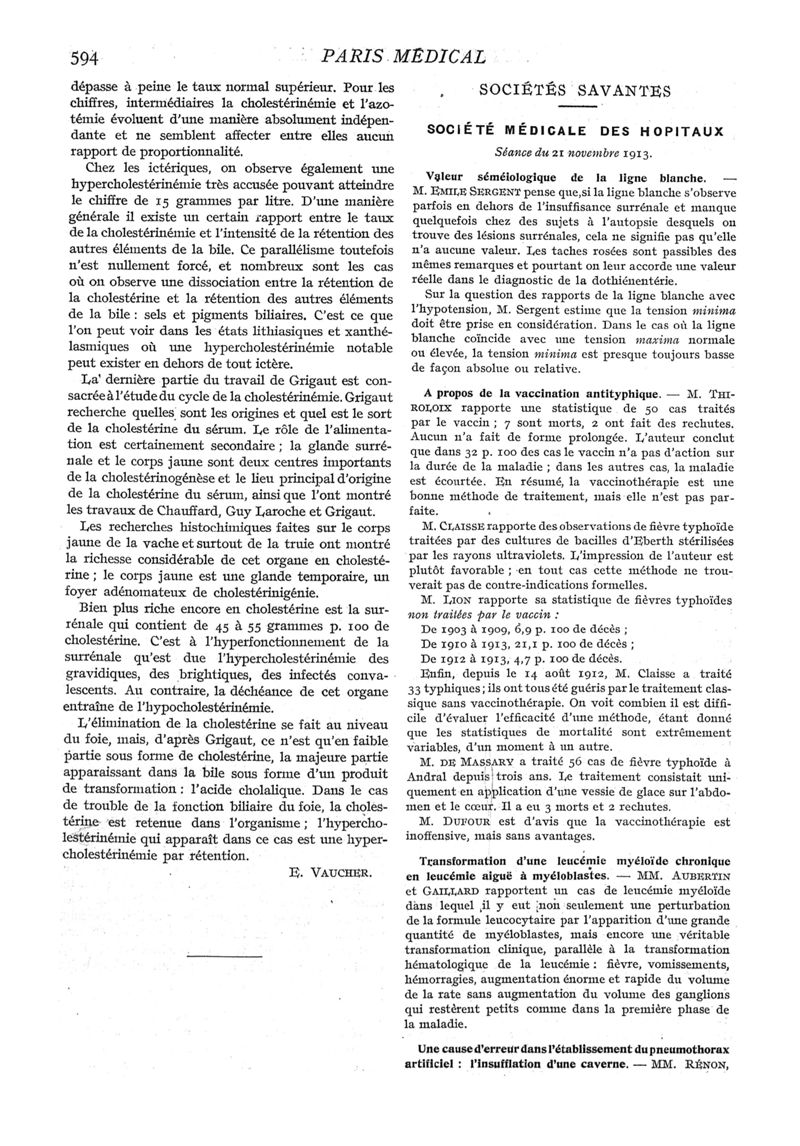 594 PARIS MÉDICAL

dépasse à peine le taux normal supérieur. Pour les chiffres, intermédiaires la cholestérinémie et l'azotémie évoluent d'une manière absolument indépendante et ne semblent affecter entre elles aucun rapport de proportionnalité.

Chez les ictériques, on observe également une hypercholestérinémie très accusée pouvant atteindre le chiffre de 15 grammes par litre. D'une manière générale il existe un certain rapport entre le taux de la cholestérinémie et l'intensité de la rétention des autres éléments de la bile. Ce parallélisme toutefois n'est nullement forcé, et nombreux sont les cas où on observe une dissociation entre la rétention de la cholestérine et la rétention des autres éléments de la bile : sels et pigments biliaires. C'est ce que l'on peut voir dans les états lithiasiques et xanthélasmiques où une hypercholestérinémie notable peut exister en dehors de tout ictère.

La dernière partie du travail de Grigaut est consacrée à l'étude du cycle de la cholestérinémie. Grigaut recherche quelles sont les origines et quel est le sort de la cholestérine du sérum. Le rôle de l'alimentation est certainement secondaire ; la glande surrénale et le corps jaune sont deux centres importants de la cholestérinogénèse et le lieu principal d'origine de la cholestérine du sérum, ainsi que l'ont montré les travaux de Chauffard, Guy Laroche et Grigaut.

Les recherches histochimiques faites sur le corps jaune de la vache et surtout de la truie ont montré la richesse considérable de cet organe en cholestérine ; le corps jaune est une glande temporaire, un foyer adénomateux de cholestérinigénie.

Bien plus riche encore en cholestérine est la surrénale qui contient de 45 à 55 grammes p. 100 de cholestérine. C'est à l'hyperfonctionnement de la surrénale qu'est due l'hypercholestérinémie des gravidiques, des brightiques, des infectés convalescents. Au contraire, la déchéance de cet organe entraîne de l'hypocholestérinémie.

L'élimination de la cholestérine se fait au niveau du foie, mais, d'après Grigaut, ce n'est qu'en faible partie sous forme de cholestérine, la majeure partie apparaissant dans la bile sous forme d'un produit de transformation : l'acide cholalique. Dans le cas de trouble de la fonction biliaire du foie, la cholestérine est retenue dans l'organisme ; l'hypercholestérinémie qui apparaît dans ce cas est une hypercholestérinémie par rétention.

E. VAUCHER.

SOCIÉTÉS SAVANTES

SOCIÉTÉ MÉDICALE DES HOPITAUX

Séance du 21 novembre 1913.

Valeur séméiologique de la ligne blanche. — M. EMILE SERGENT pense que, si la ligne blanche s'observe parfois en dehors de l'insuffisance surrénale et manque quelquefois chez des sujets à l'autopsie desquels on trouve des lésions surrénales, cela ne signifie pas qu'elle n'a aucune valeur. Les taches rosées sont passibles des mêmes remarques et pourtant on leur accorde une valeur réelle dans le diagnostic de la dothiénentérie.

Sur la question des rapports de la ligne blanche avec l'hypotension, M. Sergent estime que la tension minima doit être prise en considération. Dans le cas où la ligne blanche coïncide avec une tension maxima normale ou élevée, la tension minima est presque toujours basse de façon absolue ou relative.

A propos de la vaccination antityphique. — M. THIROLOIX rapporte une statistique de 50 cas traités par le vaccin ; 7 sont morts, 2 ont fait des rechutes. Aucun n'a fait de forme prolongée. L'auteur conclut que dans 32 p. 100 des cas le vaccin n'a pas d'action sur la durée de la maladie ; dans les autres cas, la maladie est écourtée. En résumé, la vaccinothérapie est une bonne méthode de traitement, mais elle n'est pas parfaite.

M. CLAISSE rapporte des observations de fièvre typhoïde traitées par des cultures de bacilles d'Eberth stérilisées par les rayons ultraviolets. L'impression de l'auteur est plutôt favorable ; en tout cas cette méthode ne trouverait pas de contre-indications formelles.

M. LION rapporte sa statistique de fièvres typhoïdes non traitées par le vaccin :
De 1903 à 1909, 6,9 p. 100 de décès ;
De 1910 à 1913, 21,1 p. 100 de décès ;
De 1912 à 1913, 4,7 p. 100 de décès.

Enfin, depuis le 14 août 1912, M. Claisse a traité 33 typhiques ; ils ont tous été guéris par le traitement classique sans vaccinothérapie. On voit combien il est difficile d'évaluer l'efficacité d'une méthode, étant donné que les statistiques de mortalité sont extrêmement variables, d'un moment à un autre.

M. DE MASSARY a traité 56 cas de fièvre typhoïde à Andral depuis trois ans. Le traitement consistait uniquement en application d'une vessie de glace sur l'abdomen et le cœur. Il a eu 3 morts et 2 rechutes.

M. DUFOUR est d'avis que la vaccinothérapie est inoffensive, mais sans avantages.

Transformation d'une leucémie myéloïde chronique en leucémie aiguë à myéloblastes. — MM. AUBERTIN et GAILLARD rapportent un cas de leucémie myéloïde dans lequel il y eut non seulement une perturbation de la formule leucocytaire par l'apparition d'une grande quantité de myéloblastes, mais encore une véritable transformation clinique, parallèle à la transformation hématologique de la leucémie : fièvre, vomissements, hémorragies, augmentation énorme et rapide du volume de la rate sans augmentation du volume des ganglions qui restèrent petits comme dans la première phase de la maladie.

Une cause d'erreur dans l'établissement du pneumothorax artificiel : l'insufflation d'une caverne. — MM. RÉNON,